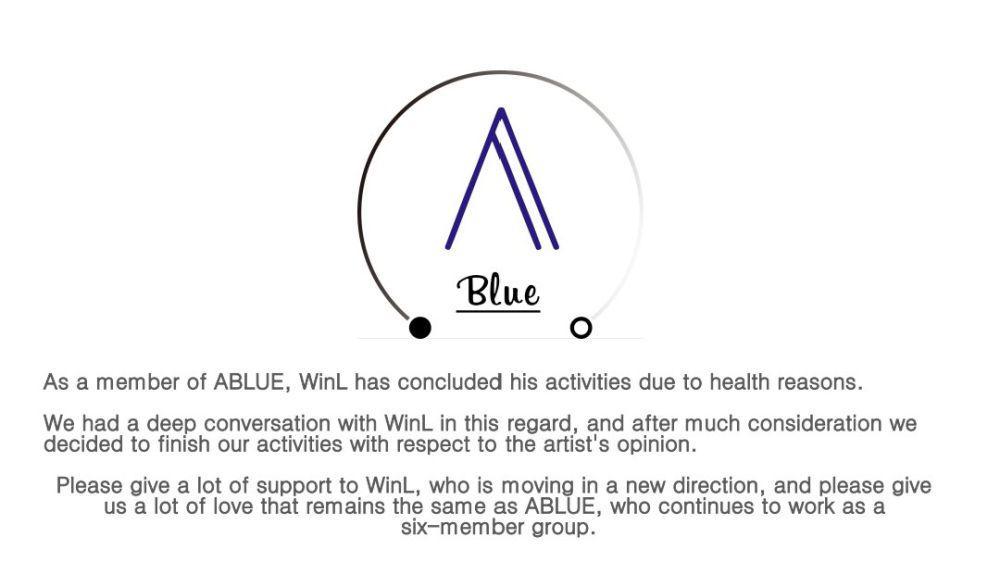 Blue

As a member of ABLUE, WinL has concluded his activities due to health reasons.

We had a deep conversation with WinL in this regard, and after much consideration we decided to finish our activities with respect to the artist's opinion.

Please give a lot of support to WinL, who is moving in a new direction, and please give us a lot of love that remains the same as ABLUE, who continues to work as a six-member group.